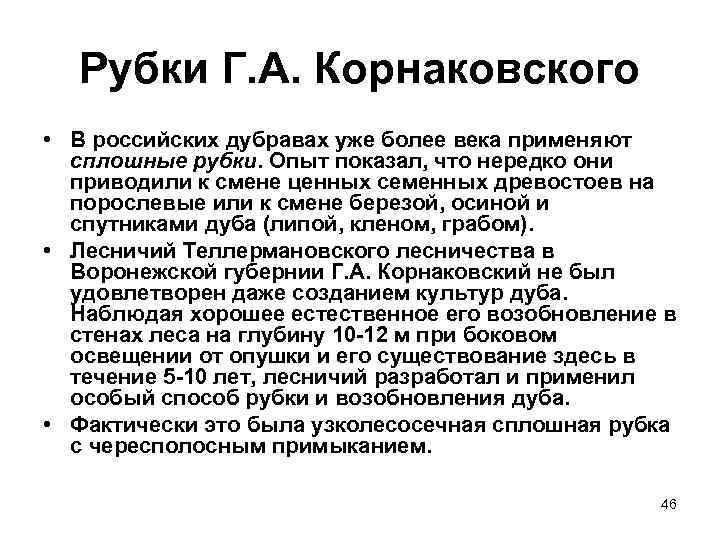 Рубки Г.А. Корнаковского

• В российских дубравах уже более века применяют сплошные рубки. Опыт показал, что нередко они приводили к смене ценных семенных древостоев на порослевые или к смене березой, осиной и спутниками дуба (липой, кленом, грабом).

• Лесничий Теллермановского лесничества в Воронежской губернии Г.А. Корнаковский не был удовлетворен даже созданием культур дуба. Наблюдая хорошее естественное его возобновление в стенах леса на глубину 10-12 м при боковом освещении от опушки и его существование здесь в течение 5-10 лет, лесничий разработал и применил особый способ рубки и возобновления дуба.

• Фактически это была узколесосечная сплошная рубка с чересполосным примыканием.

46